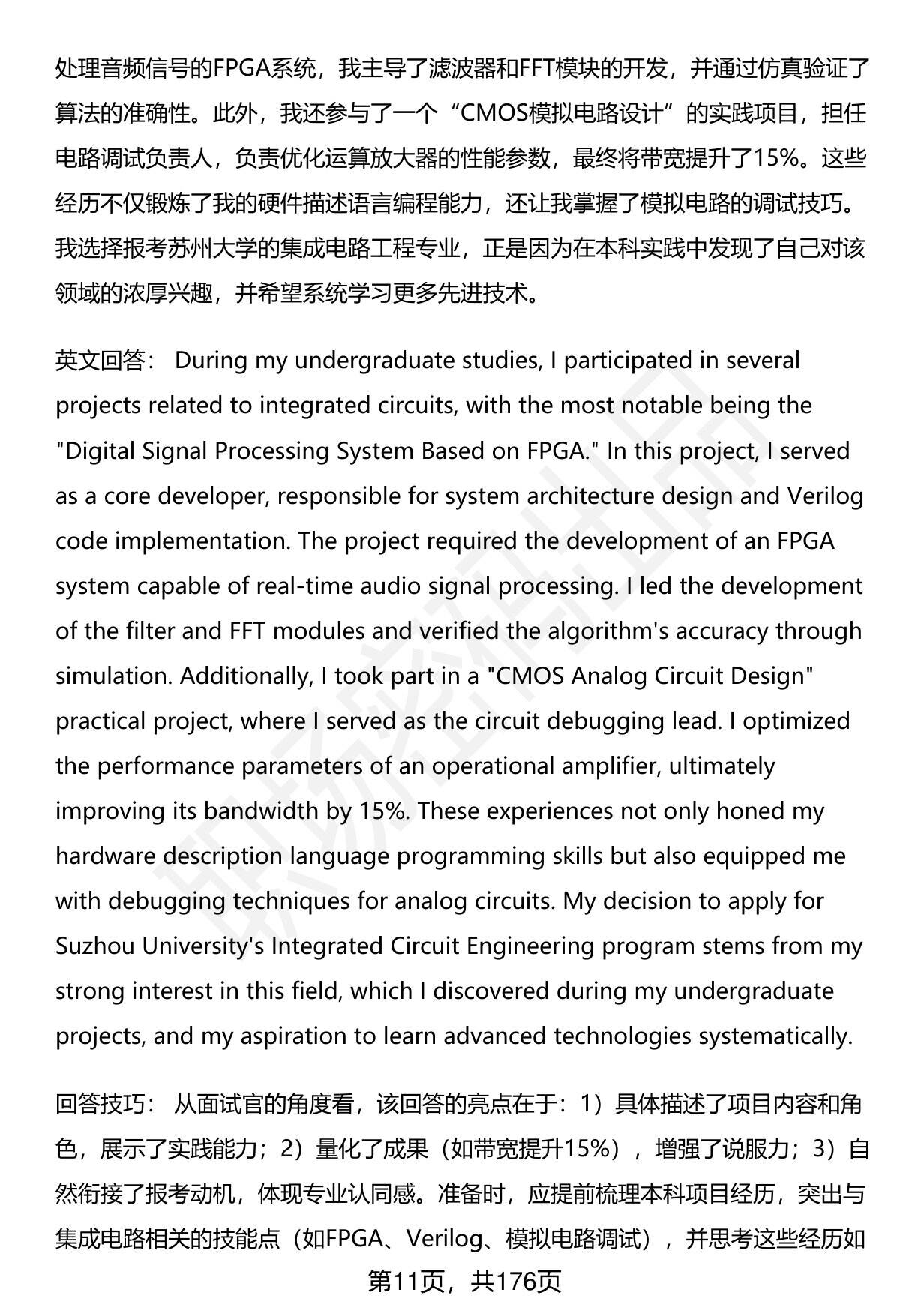 处理音频信号的FPGA系统，我主导了滤波器和FFT模块的开发，并通过仿真验证了算法的准确性。此外，我还参与了一个“CMOS模拟电路设计”的实践项目，担任电路调试负责人，负责优化运算放大器的性能参数，最终将带宽提升了15%。这些经历不仅锻炼了我的硬件描述语言编程能力，还让我掌握了模拟电路的调试技巧。我选择报考苏州大学的集成电路工程专业，正是因为在本科实践中发现了自己对该领域的浓厚兴趣，并希望系统学习更多先进技术。

英文回答： During my undergraduate studies, I participated in several projects related to integrated circuits, with the most notable being the "Digital Signal Processing System Based on FPGA." In this project, I served as a core developer, responsible for system architecture design and Verilog code implementation. The project required the development of an FPGA system capable of real-time audio signal processing. I led the development of the filter and FFT modules and verified the algorithm's accuracy through simulation. Additionally, I took part in a "CMOS Analog Circuit Design" practical project, where I served as the circuit debugging lead. I optimized the performance parameters of an operational amplifier, ultimately improving its bandwidth by 15%. These experiences not only honed my hardware description language programming skills but also equipped me with debugging techniques for analog circuits. My decision to apply for Suzhou University's Integrated Circuit Engineering program stems from my strong interest in this field, which I discovered during my undergraduate projects, and my aspiration to learn advanced technologies systematically.

回答技巧： 从面试官的角度看，该回答的亮点在于：1）具体描述了项目内容和角色，展示了实践能力；2）量化了成果（如带宽提升15%），增强了说服力；3）自然衔接了报考动机，体现专业认同感。准备时，应提前梳理本科项目经历，突出与集成电路相关的技能点（如FPGA、Verilog、模拟电路调试），并思考这些经历如

第11页，共176页